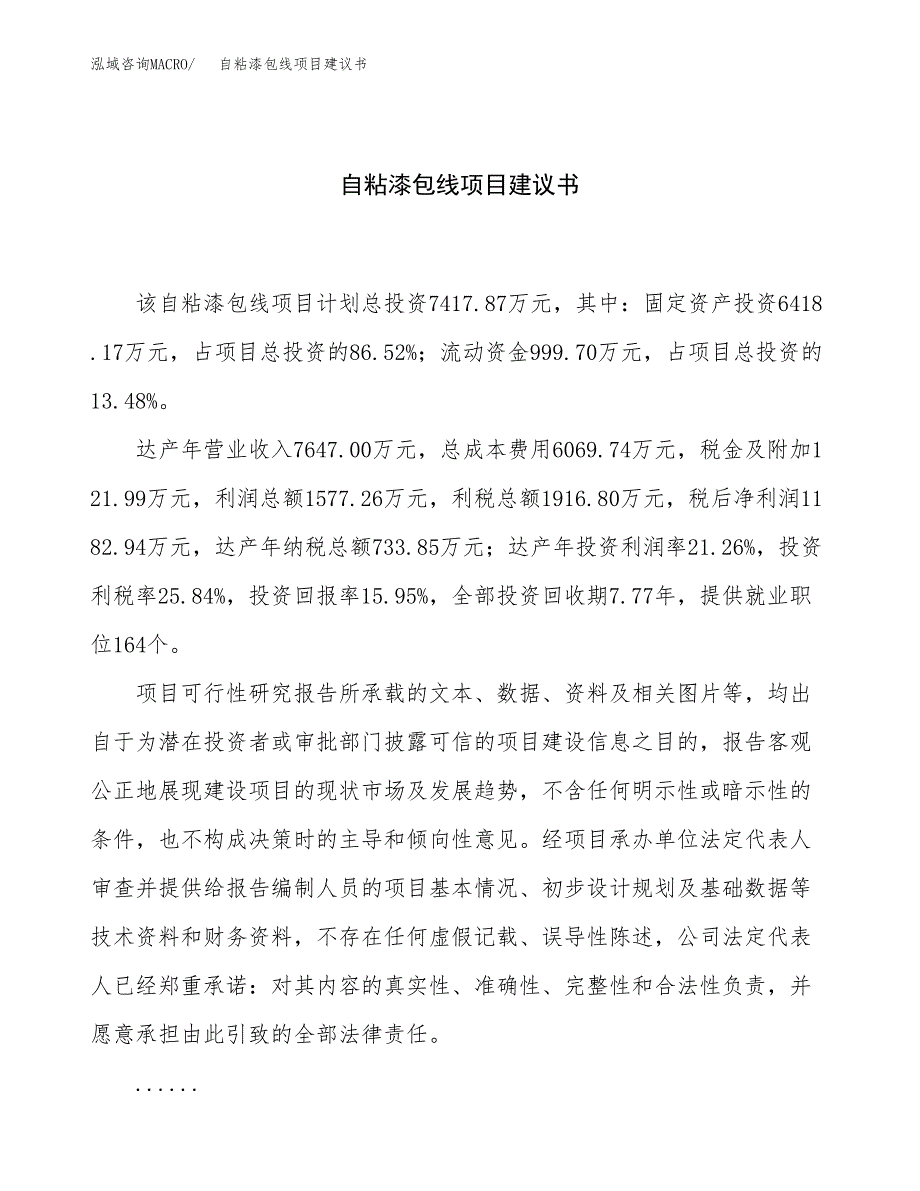 泓域咨询MACRO/　自粘漆包线项目建议书

自粘漆包线项目建议书

该自粘漆包线项目计划总投资7417.87万元，其中：固定资产投资6418.17万元，占项目总投资的86.52%；流动资金999.70万元，占项目总投资的13.48%。

达产年营业收入7647.00万元，总成本费用6069.74万元，税金及附加121.99万元，利润总额1577.26万元，利税总额1916.80万元，税后净利润1182.94万元，达产年纳税总额733.85万元；达产年投资利润率21.26%，投资利税率25.84%，投资回报率15.95%，全部投资回收期7.77年，提供就业职位164个。

项目可行性研究报告所承载的文本、数据、资料及相关图片等，均出自于为潜在投资者或审批部门披露可信的项目建设信息之目的，报告客观公正地展现建设项目的现状市场及发展趋势，不含任何明示性或暗示性的条件，也不构成决策时的主导和倾向性意见。经项目承办单位法定代表人审查并提供给报告编制人员的项目基本情况、初步设计规划及基础数据等技术资料和财务资料，不存在任何虚假记载、误导性陈述，公司法定代表人已经郑重承诺：对其内容的真实性、准确性、完整性和合法性负责，并愿意承担由此引致的全部法律责任。

......